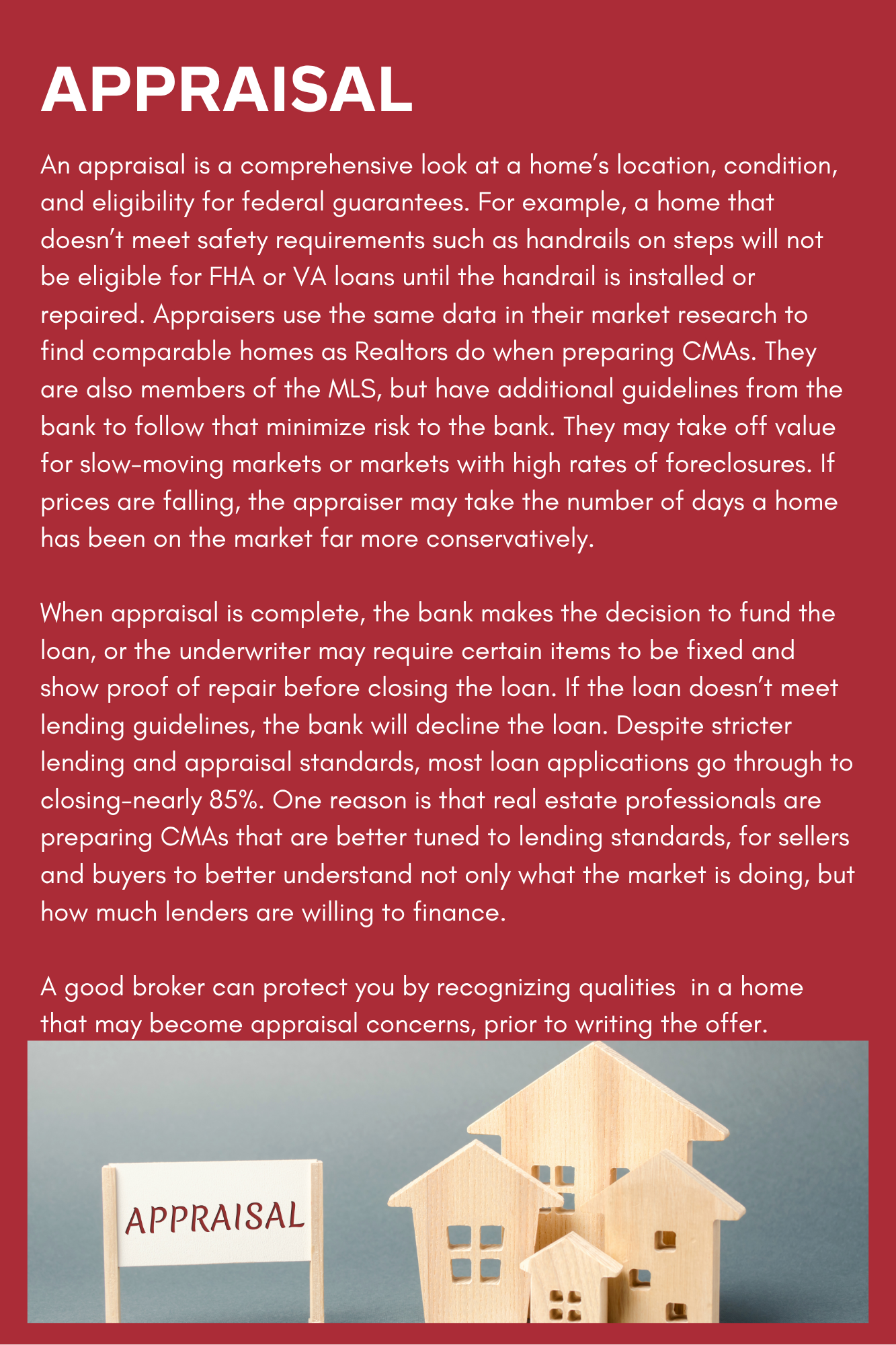 APPRAISAL

An appraisal is a comprehensive look at a home's location, condition, and eligibility for federal guarantees. For example, a home that doesn't meet safety requirements such as handrails on steps will not be eligible for FHA or VA loans until the handrail is installed or repaired. Appraisers use the same data in their market research to find comparable homes as Realtors do when preparing CMAs. They are also members of the MLS, but have additional guidelines from the bank to follow that minimize risk to the bank. They may take off value for slow-moving markets or markets with high rates of foreclosures. If prices are falling, the appraiser may take the number of days a home has been on the market far more conservatively.

When appraisal is complete, the bank makes the decision to fund the loan, or the underwriter may require certain items to be fixed and show proof of repair before closing the loan. If the loan doesn't meet lending guidelines, the bank will decline the loan. Despite stricter lending and appraisal standards, most loan applications go through to closing-nearly 85%. One reason is that real estate professionals are preparing CMAs that are better tuned to lending standards, for sellers and buyers to better understand not only what the market is doing, but how much lenders are willing to finance.

A good broker can protect you by recognizing qualities in a home that may become appraisal concerns, prior to writing the offer.

APPRAISAL